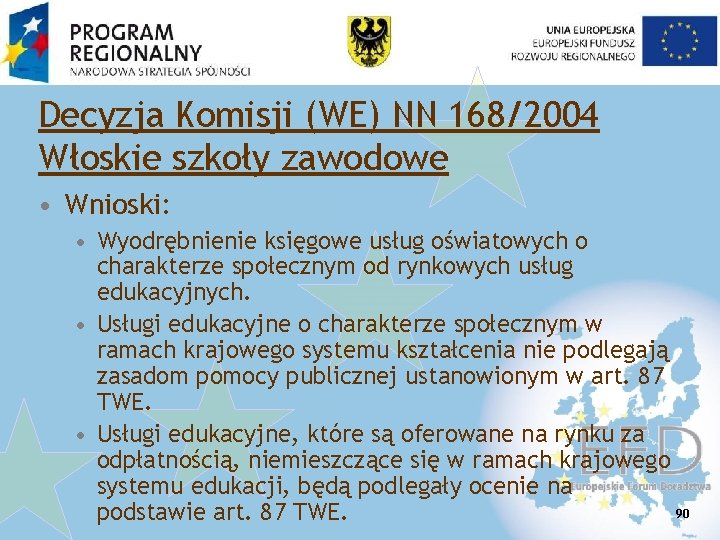 PROGRAM REGIONALNY
NARODOWA STRATEGIA SPÓJNOŚCI

UNIA EUROPEJSKA
EUROPEJSKI FUNDUSZ ROZWOJU REGIONALNEGO

Decyzja Komisji (WE) NN 168/2004 Włoskie szkoły zawodowe

• Wnioski:
• Wyodrębnienie księgowe usług oświatowych o charakterze społecznym od rynkowych usług edukacyjnych.
• Usługi edukacyjne o charakterze społecznym w ramach krajowego systemu kształcenia nie podlegają zasadom pomocy publicznej ustanowionym w art. 87 TWE.
• Usługi edukacyjne, które są oferowane na rynku za odpłatnością, niemieszczące się w ramach krajowego systemu edukacji, będą podlegały ocenie na podstawie art. 87 TWE.

EFD
Europejskie Forum Doradztwa

90